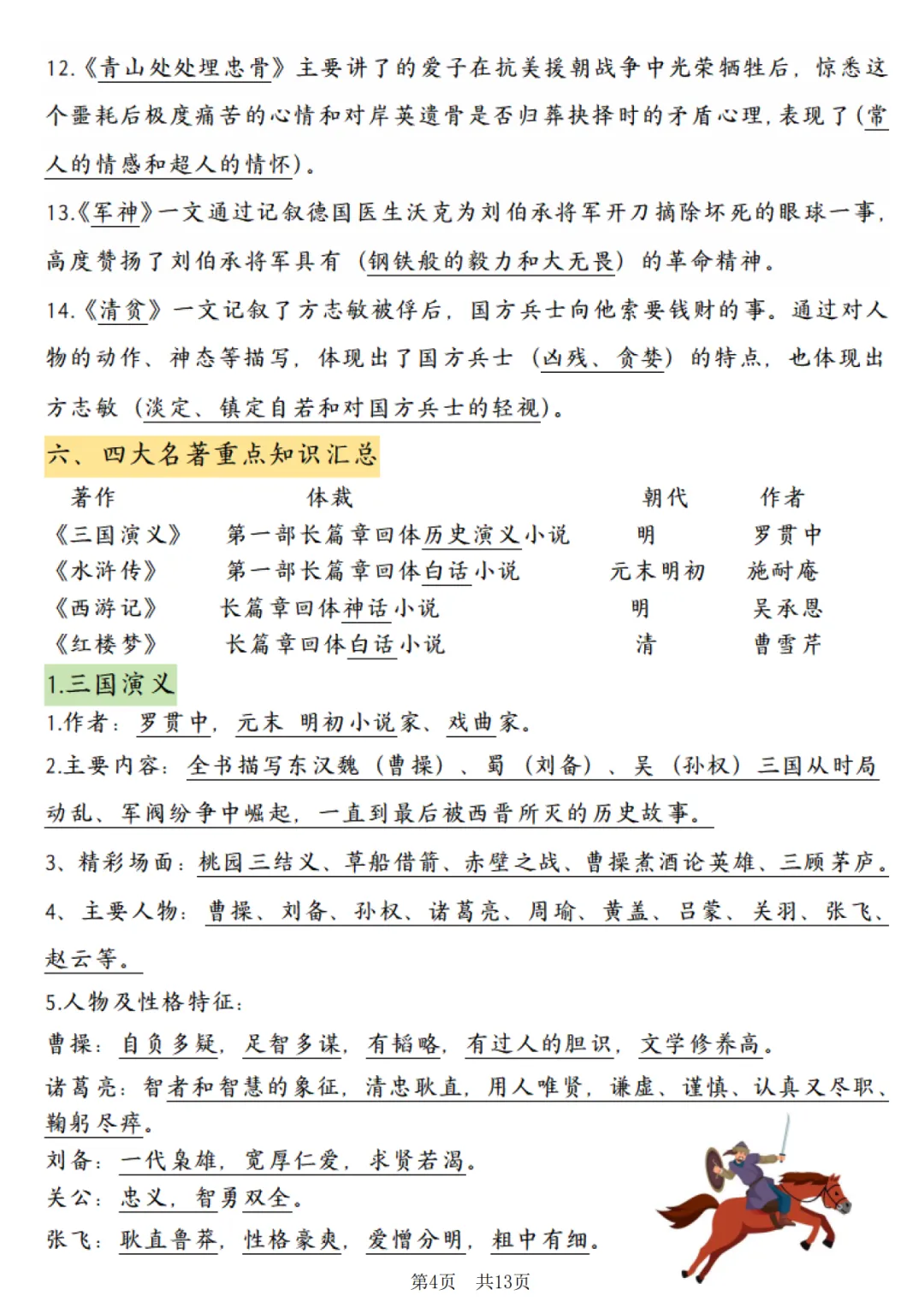 12.《青山处处埋忠骨》主要讲了的爱子在抗美援朝战争中光荣牺牲后，惊悉这个噩耗后极度痛苦的心情和对岸英遗骨是否归葬抉择时的矛盾心理，表现了（常人的情感和超人的情怀）。

13.《军神》一文通过记叙德国医生沃克为刘伯承将军开刀摘除坏死的眼球一事，高度赞扬了刘伯承将军具有（钢铁般的毅力和大无畏）的革命精神。

14.《清贫》一文记叙了方志敏被俘后，国方兵士向他索要钱财的事。通过对人物的动作、神态等描写，体现出了国方兵士（凶残、贪婪）的特点，也体现出方志敏（淡定、镇定自若和对国方兵士的轻视）。

六、四大名著重点知识汇总

| 著作 | 体裁 | 朝代 | 作者 |
|---|---|---|---|
| 《三国演义》 | 第一部长篇章回体历史演义小说 | 明 | 罗贯中 |
| 《水浒传》 | 第一部长篇章回体白话小说 | 元末明初 | 施耐庵 |
| 《西游记》 | 长篇章回体神话小说 | 明 | 吴承恩 |
| 《红楼梦》 | 长篇章回体白话小说 | 清 | 曹雪芹 |

1.三国演义

1.作者：罗贯中，元末 明初小说家、戏曲家。

2.主要内容：全书描写东汉魏（曹操）、蜀（刘备）、吴（孙权）三国从时局动乱、军阀纷争中崛起，一直到最后被西晋所灭的历史故事。

3、精彩场面：桃园三结义、草船借箭、赤壁之战、曹操煮酒论英雄、三顾茅庐。

4、主要人物：曹操、刘备、孙权、诸葛亮、周瑜、黄盖、吕蒙、关羽、张飞、赵云等。

5.人物及性格特征：

曹操：自负多疑，足智多谋，有韬略，有过人的胆识，文学修养高。

诸葛亮：智者和智慧的象征，清忠耿直，用人唯贤，谦虚、谨慎、认真又尽职、鞠躬尽瘁。

刘备：一代枭雄，宽厚仁爱，求贤若渴。

关公：忠义，智勇双全。

张飞：耿直鲁莽，性格豪爽，爱憎分明，粗中有细。

第4页 共13页